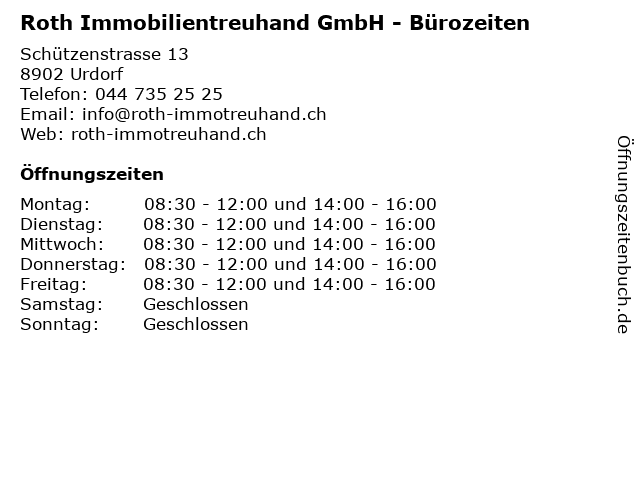 Roth Immobilientreuhand GmbH - Bürozeiten

Schützenstrasse 13
8902 Urdorf
Telefon: 044 735 25 25
Email: info@roth-immotreuhand.ch
Web: roth-immotreuhand.ch

Öffnungszeiten

Montag: 08:30 - 12:00 und 14:00 - 16:00
Dienstag: 08:30 - 12:00 und 14:00 - 16:00
Mittwoch: 08:30 - 12:00 und 14:00 - 16:00
Donnerstag: 08:30 - 12:00 und 14:00 - 16:00
Freitag: 08:30 - 12:00 und 14:00 - 16:00
Samstag: Geschlossen
Sonntag: Geschlossen

Öffnungszeitenbuch.de